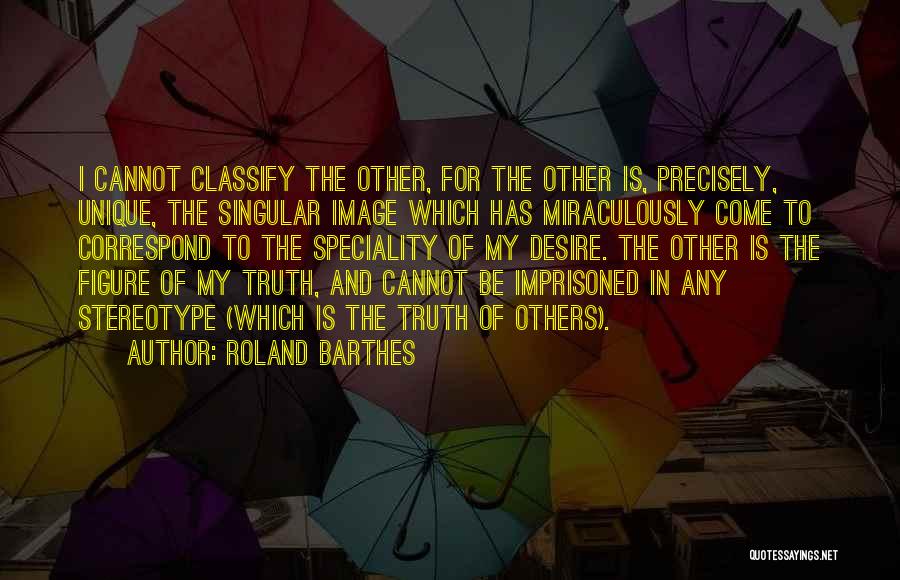 I CANNOT CLASSIFY THE OTHER, FOR THE OTHER IS, PRECISELY, UNIQUE, THE SINGULAR IMAGE WHICH HAS MIRACULOUSLY COME TO CORRESPOND TO THE SPECIALITY OF MY DESIRE. THE OTHER IS THE FIGURE OF MY TRUTH, AND CANNOT BE IMPRISONED IN ANY STEREOTYPE (WHICH IS THE TRUTH OF OTHERS).

AUTHOR: ROLAND BARTHES

QUOTESSAYINGS.NET